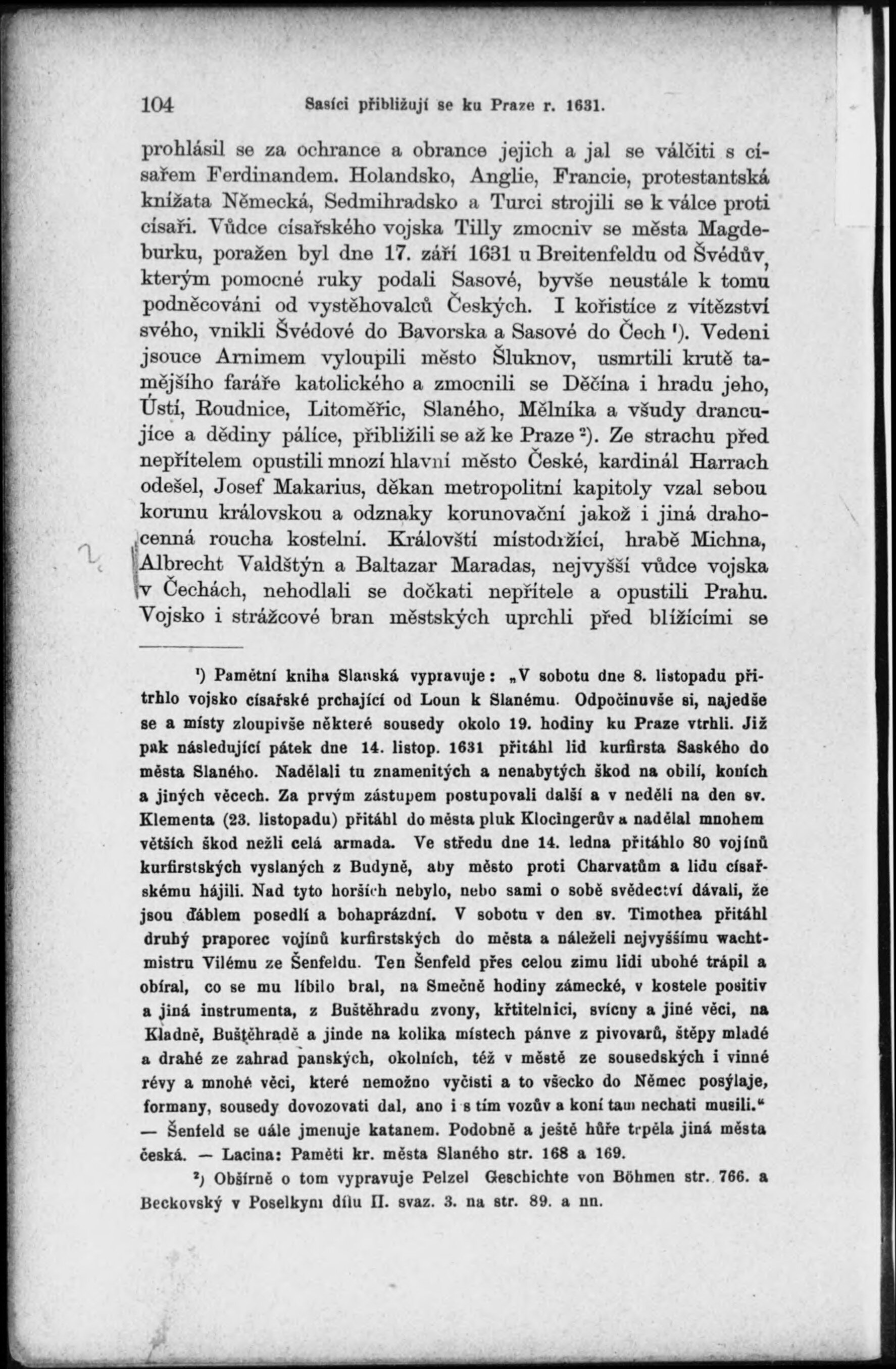 104 Sasíci přibližují se ku Praze r. 1631.

prohlásil se za ochrance a obrance jejich a jal se válčiti s císařem Ferdinandem. Holandsko, Anglie, Francie, protestantská knížata Německá, Sedmihradsko a Turci strojili se k válce proti císaři. Vůdce císařského vojska Tilly zmocniv se města Magdeburku, poražen byl dne 17. září 1631 u Breitenfeldu od Švédův, kterým pomocné ruky podali Sasové, byvše neustále k tomu podněcováni od vystěhovalců Českých. I kořistíce z vítězství svého, vnikli Švédové do Bavorska a Sasové do Čech ¹). Vedeni jsouce Arnimem vyloupili město Šluknov, usmrtili krutě tamějšího faráře katolického a zmocnili se Děčína i hradu jeho, Ústí, Roudnice, Litoměřic, Slaného, Mělníka a všudy drancujíce a dědiny pálíce, přiblížili se až ke Praze ²). Ze strachu před nepřítelem opustili mnozí hlavní město České, kardinál Harrach odešel, Josef Makarius, děkan metropolitní kapitoly vzal sebou korunu královskou a odznaky korunovační jakož i jiná drahocenná roucha kostelní. Královští místodržící, hrabě Michna, Albrecht Valdštýn a Baltazar Maradas, nejvyšší vůdce vojska v Čechách, nehodlali se dočkati nepřítele a opustili Prahu. Vojsko i strážcové bran městských uprchli před blížícími se

¹) Pamětní kniha Slanská vypravuje: „V sobotu dne 8. listopadu přitrhlo vojsko císařské prchající od Loun k Slanému. Odpočinuvše si, najedše se a místy zloupivše některé sousedy okolo 19. hodiny ku Praze vtrhli. Již pak následující pátek dne 14. listop. 1631 přitáhl lid kurfirsta Saského do města Slaného. Nadělali tu znamenitých a nenabytých škod na obilí, koních a jiných věcech. Za prvým zástupem postupovali další a v neděli na den sv. Klementa (23. listopadu) přitáhl do města pluk Klocingerův a nadělal mnohem větších škod nežli celá armada. Ve středu dne 14. ledna přitáhlo 80 vojínů kurfirstských vyslaných z Budyně, aby město proti Charvatům a lidu císařskému hájili. Nad tyto horších nebylo, nebo sami o sobě svědectví dávali, že jsou ďáblem posedlí a bohaprázdní. V sobotu v den sv. Timothea přitáhl druhý praporec vojínů kurfirstských do města a náleželi nejvyššímu wachtmistru Vilému ze Šenfeldu. Ten Šenfeld přes celou zimu lidi ubohé trápil a obíral, co se mu líbilo bral, na Smečně hodiny zámecké, v kostele positiv a jiná instrumenta, z Buštěhradu zvony, křtitelnici, svícny a jiné věci, na Kladně, Buštěhradě a jinde na kolika místech pánve z pivovarů, štěpy mladé a drahé ze zahrad panských, okolních, též v městě ze sousedských i vinné révy a mnohé věci, které nemožno vyčísti a to všecko do Němec posýlaje, formany, sousedy dovozovati dal, ano i s tím vozův a koní tam nechati musili.“ — Šenfeld se dále jmenuje katanem. Podobně a ještě hůře trpěla jiná města česká. — Lacina: Paměti kr. města Slaného str. 168 a 169.

²) Obšírně o tom vypravuje Pelzel Geschichte von Böhmen str. 766. a Beckovský v Poselkyni dílu II. svaz. 3. na str. 89. a nn.